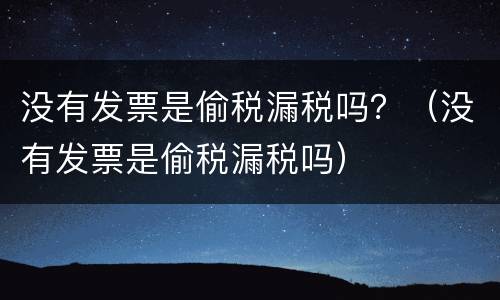 没有发票是偷税漏税吗？（没有发票是偷税漏税吗）